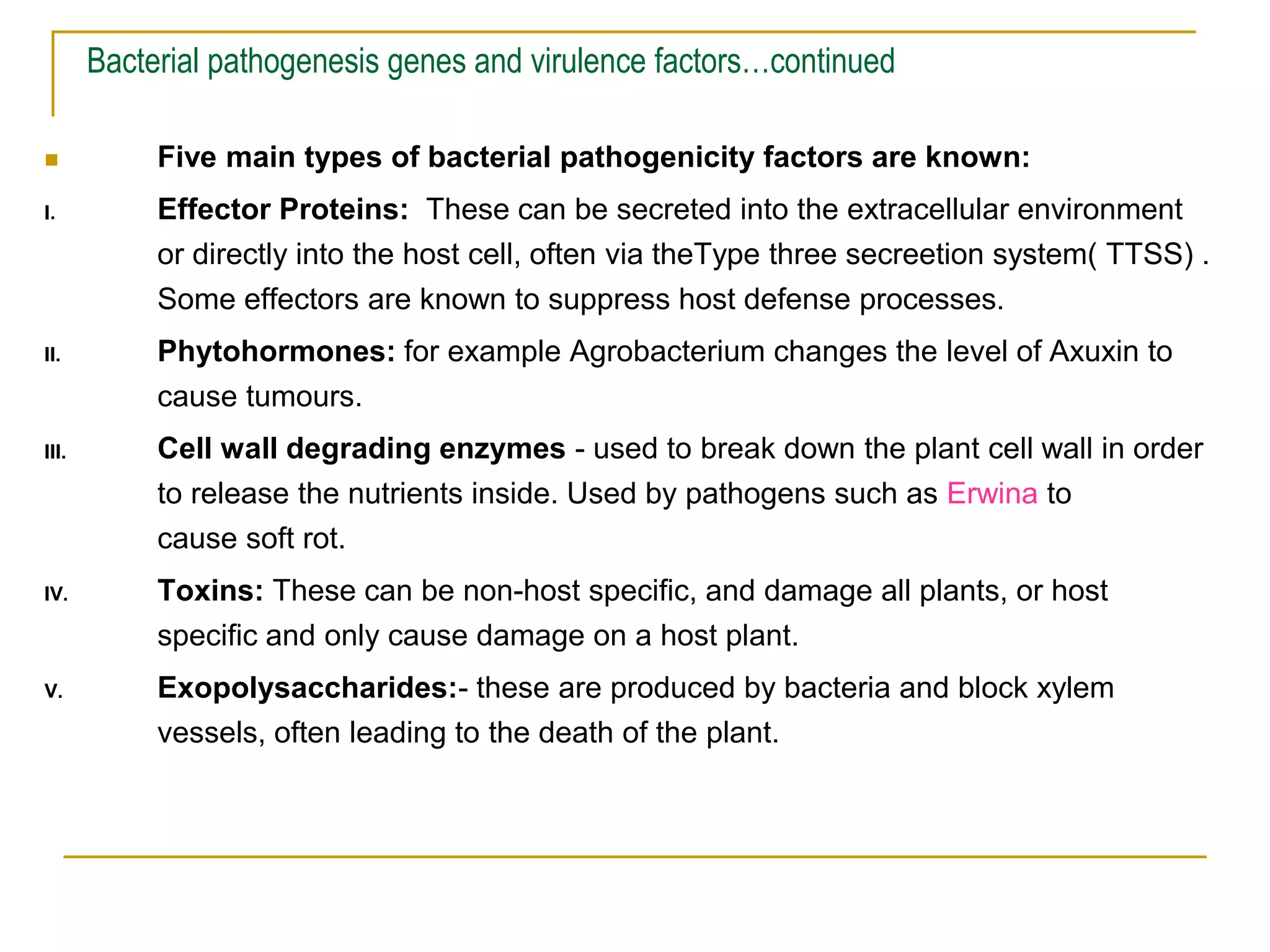 Bacterial pathogenesis genes and virulence factors…continued

Five main types of bacterial pathogenicity factors are known:

I. Effector Proteins: These can be secreted into the extracellular environment or directly into the host cell, often via theType three secreetion system( TTSS) . Some effectors are known to suppress host defense processes.

II. Phytohormones: for example Agrobacterium changes the level of Axuxin to cause tumours.

III. Cell wall degrading enzymes - used to break down the plant cell wall in order to release the nutrients inside. Used by pathogens such as Erwina to cause soft rot.

IV. Toxins: These can be non-host specific, and damage all plants, or host specific and only cause damage on a host plant.

V. Exopolysaccharides:- these are produced by bacteria and block xylem vessels, often leading to the death of the plant.